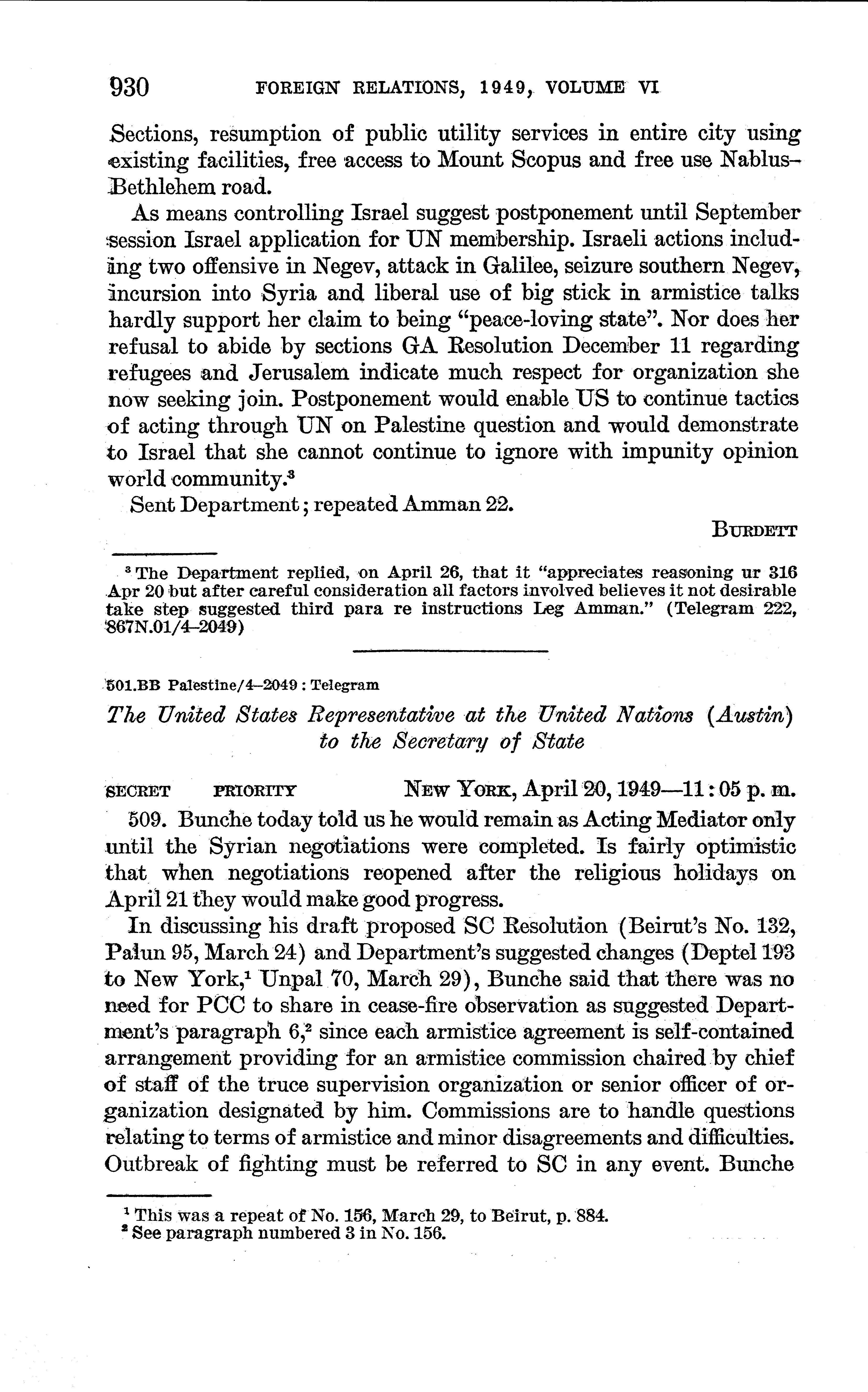 930 FOREIGN RELATIONS, 1949, VOLUME VI

Sections, resumption of public utility services in entire city using existing facilities, free access to Mount Scopus and free use Nablus–Bethlehem road.

As means controlling Israel suggest postponement until September session Israel application for UN membership. Israeli actions including two offensive in Negev, attack in Galilee, seizure southern Negev, incursion into Syria and liberal use of big stick in armistice talks hardly support her claim to being "peace-loving state". Nor does her refusal to abide by sections GA Resolution December 11 regarding refugees and Jerusalem indicate much respect for organization she now seeking join. Postponement would enable US to continue tactics of acting through UN on Palestine question and would demonstrate to Israel that she cannot continue to ignore with impunity opinion world community.$^3$

Sent Department; repeated Amman 22.

BURDETT

$^3$ The Department replied, on April 26, that it "appreciates reasoning ur 316 Apr 20 but after careful consideration all factors involved believes it not desirable take step suggested third para re instructions Leg Amman." (Telegram 222, 867N.01/4–2049)

501.BB Palestine/4–2049 : Telegram

The United States Representative at the United Nations (Austin) to the Secretary of State

SECRET PRIORITY NEW YORK, April 20, 1949—11:05 p. m.

509. Bunche today told us he would remain as Acting Mediator only until the Syrian negotiations were completed. Is fairly optimistic that when negotiations reopened after the religious holidays on April 21 they would make good progress.

In discussing his draft proposed SC Resolution (Beirut's No. 132, Palun 95, March 24) and Department's suggested changes (Deptel 193 to New York,$^1$ Unpal 70, March 29), Bunche said that there was no need for PCC to share in cease-fire observation as suggested Department's paragraph 6,$^2$ since each armistice agreement is self-contained arrangement providing for an armistice commission chaired by chief of staff of the truce supervision organization or senior officer of organization designated by him. Commissions are to handle questions relating to terms of armistice and minor disagreements and difficulties. Outbreak of fighting must be referred to SC in any event. Bunche

$^1$ This was a repeat of No. 156, March 29, to Beirut, p. 884.
$^2$ See paragraph numbered 3 in No. 156.